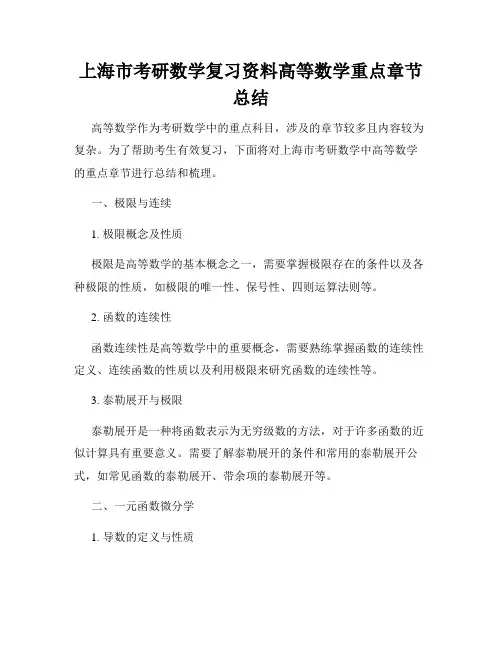 上海市考研数学复习资料高等数学重点章节总结

高等数学作为考研数学中的重点科目，涉及的章节较多且内容较为复杂。为了帮助考生有效复习，下面将对上海市考研数学中高等数学的重点章节进行总结和梳理。

一、极限与连续

1. 极限概念及性质

极限是高等数学的基本概念之一，需要掌握极限存在的条件以及各种极限的性质，如极限的唯一性、保号性、四则运算法则等。

2. 函数的连续性

函数连续性是高等数学中的重要概念，需要熟练掌握函数的连续性定义、连续函数的性质以及利用极限来研究函数的连续性等。

3. 泰勒展开与极限

泰勒展开是一种将函数表示为无穷级数的方法，对于许多函数的近似计算具有重要意义。需要了解泰勒展开的条件和常用的泰勒展开公式，如常见函数的泰勒展开、带余项的泰勒展开等。

二、一元函数微分学

1. 导数的定义与性质